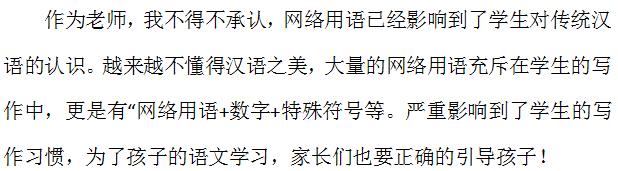 作为老师，我不得不承认，网络用语已经影响到了学生对传统汉语的认识。越来越不懂得汉语之美，大量的网络用语充斥在学生的写作中，更是有“网络用语+数字+特殊符号等。严重影响到了学生的写作习惯，为了孩子的语文学习，家长们也要正确的引导孩子！